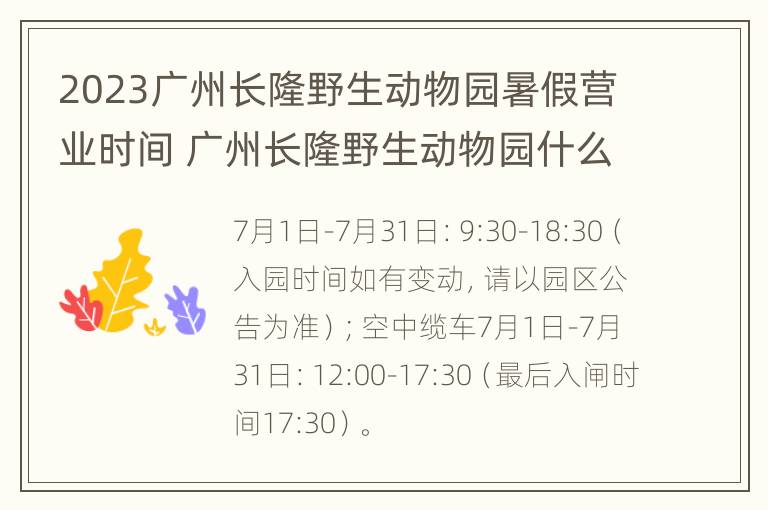 2023广州长隆野生动物园暑假营业时间 广州长隆野生动物园什么

7月1日-7月31日: 9:30-18:30（入园时间如有变动, 请以园区公告为准）; 空中缆车7月1日-7月31日: 12:00-17:30（最后入闸时间17:30）。